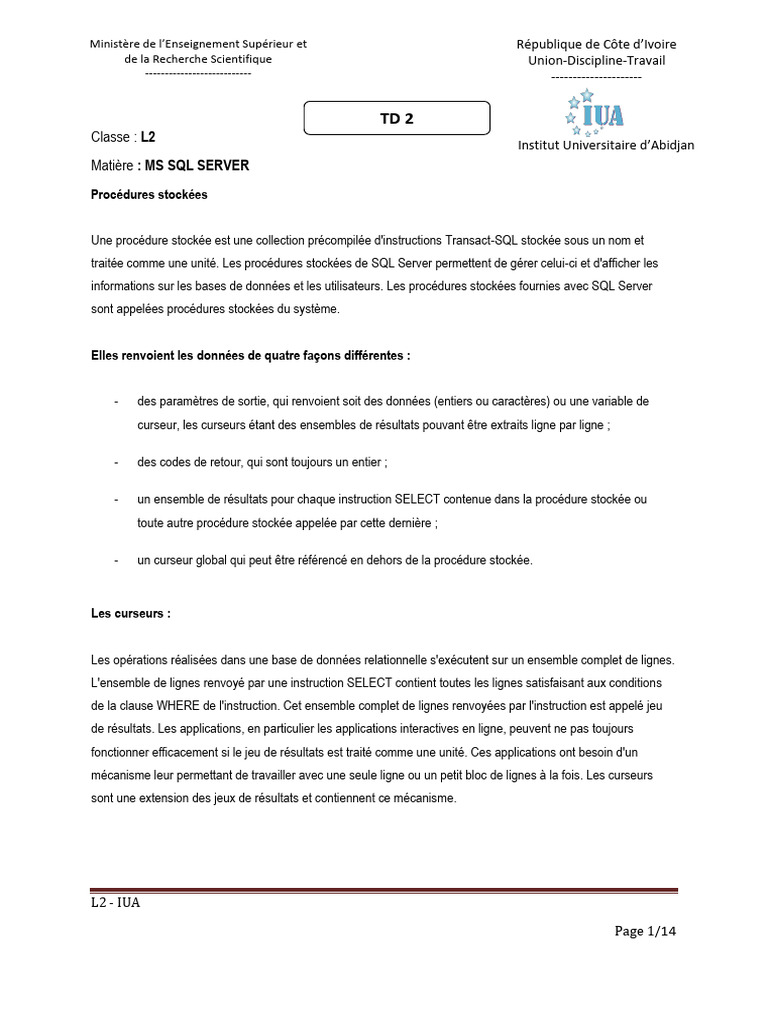 Ministère de l'Enseignement Supérieur et de la Recherche Scientifique
--------------------------

République de Côte d'Ivoire
Union-Discipline-Travail
---------------------

TD 2

IUA
Institut Universitaire d'Abidjan

Classe : L2

Matière : MS SQL SERVER

Procédures stockées

Une procédure stockée est une collection précompilée d'instructions Transact-SQL stockée sous un nom et traitée comme une unité. Les procédures stockées de SQL Server permettent de gérer celui-ci et d'afficher les informations sur les bases de données et les utilisateurs. Les procédures stockées fournies avec SQL Server sont appelées procédures stockées du système.

Elles renvoient les données de quatre façons différentes :

- des paramètres de sortie, qui renvoient soit des données (entiers ou caractères) ou une variable de curseur, les curseurs étant des ensembles de résultats pouvant être extraits ligne par ligne ;

- des codes de retour, qui sont toujours un entier ;

- un ensemble de résultats pour chaque instruction SELECT contenue dans la procédure stockée ou toute autre procédure stockée appelée par cette dernière ;

- un curseur global qui peut être référencé en dehors de la procédure stockée.

Les curseurs :

Les opérations réalisées dans une base de données relationnelle s'exécutent sur un ensemble complet de lignes. L'ensemble de lignes renvoyé par une instruction SELECT contient toutes les lignes satisfaisant aux conditions de la clause WHERE de l'instruction. Cet ensemble complet de lignes renvoyées par l'instruction est appelé jeu de résultats. Les applications, en particulier les applications interactives en ligne, peuvent ne pas toujours fonctionner efficacement si le jeu de résultats est traité comme une unité. Ces applications ont besoin d'un mécanisme leur permettant de travailler avec une seule ligne ou un petit bloc de lignes à la fois. Les curseurs sont une extension des jeux de résultats et contiennent ce mécanisme.

L2 - IUA

Page 1/14